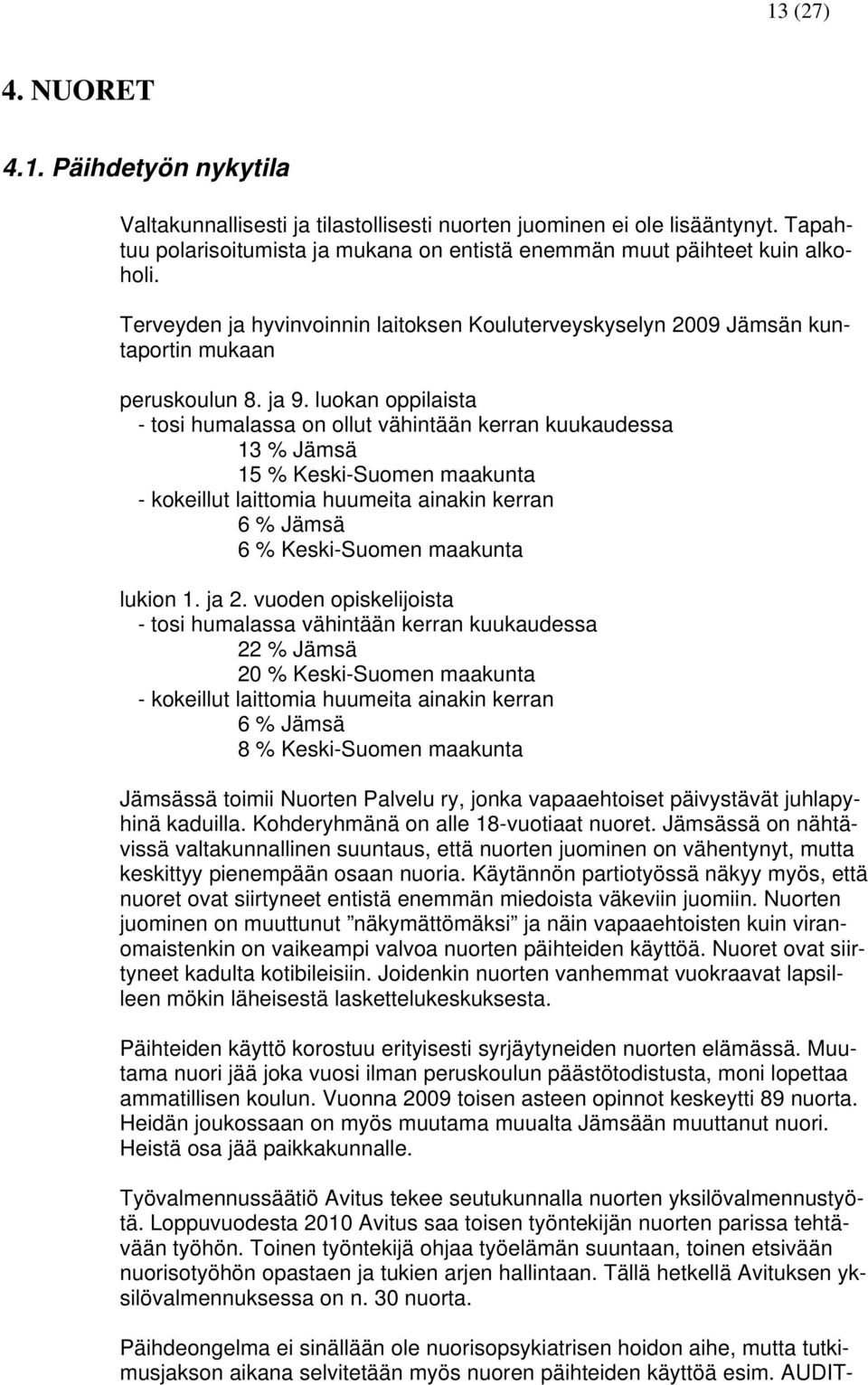 13 (27)

4. NUORET

4.1. Päihdetyön nykytila

Valtakunnallisesti ja tilastollisesti nuorten juominen ei ole lisääntynyt. Tapahtuu polarisoitumista ja mukana on entistä enemmän muut päihteet kuin alkoholi.

Terveyden ja hyvinvoinnin laitoksen Kouluterveyskyselyn 2009 Jämsän kuntaportin mukaan

peruskoulun 8. ja 9. luokan oppilaista
- tosi humalassa on ollut vähintään kerran kuukaudessa
13 % Jämsä
15 % Keski-Suomen maakunta
- kokeillut laittomia huumeita ainakin kerran
6 % Jämsä
6 % Keski-Suomen maakunta

lukion 1. ja 2. vuoden opiskelijoista
- tosi humalassa vähintään kerran kuukaudessa
22 % Jämsä
20 % Keski-Suomen maakunta
- kokeillut laittomia huumeita ainakin kerran
6 % Jämsä
8 % Keski-Suomen maakunta

Jämsässä toimii Nuorten Palvelu ry, jonka vapaaehtoiset päivystävät juhlapyhinä kaduilla. Kohderyhmänä on alle 18-vuotiaat nuoret. Jämsässä on nähtävissä valtakunnallinen suuntaus, että nuorten juominen on vähentynyt, mutta keskittyy pienempään osaan nuoria. Käytännön partiotyössä näkyy myös, että nuoret ovat siirtyneet entistä enemmän miedoista väkeviin juomiin. Nuorten juominen on muuttunut ”näkymättömäksi” ja näin vapaaehtoisten kuin viranomaistenkin on vaikeampi valvoa nuorten päihteiden käyttöä. Nuoret ovat siirtyneet kadulta kotibileisiin. Joidenkin nuorten vanhemmat vuokraavat lapsilleen mökin läheisestä laskettelukeskuksesta.

Päihteiden käyttö korostuu erityisesti syrjäytyneiden nuorten elämässä. Muutama nuori jää joka vuosi ilman peruskoulun päästötodistusta, moni lopettaa ammatillisen koulun. Vuonna 2009 toisen asteen opinnot keskeytti 89 nuorta. Heidän joukossaan on myös muutama muualta Jämsään muuttanut nuori. Heistä osa jää paikkakunnalle.

Työvalmennussäätiö Avitus tekee seutukunnalla nuorten yksilövalmennustyötä. Loppuvuodesta 2010 Avitus saa toisen työntekijän nuorten parissa tehtävään työhön. Toinen työntekijä ohjaa työelämän suuntaan, toinen etsivään nuorisotyöhön opastaen ja tukien arjen hallintaan. Tällä hetkellä Avituksen yksilövalmennuksessa on n. 30 nuorta.

Päihdeongelma ei sinällään ole nuorisopsykiatrisen hoidon aihe, mutta tutkimusjakson aikana selvitetään myös nuoren päihteiden käyttöä esim. AUDIT-